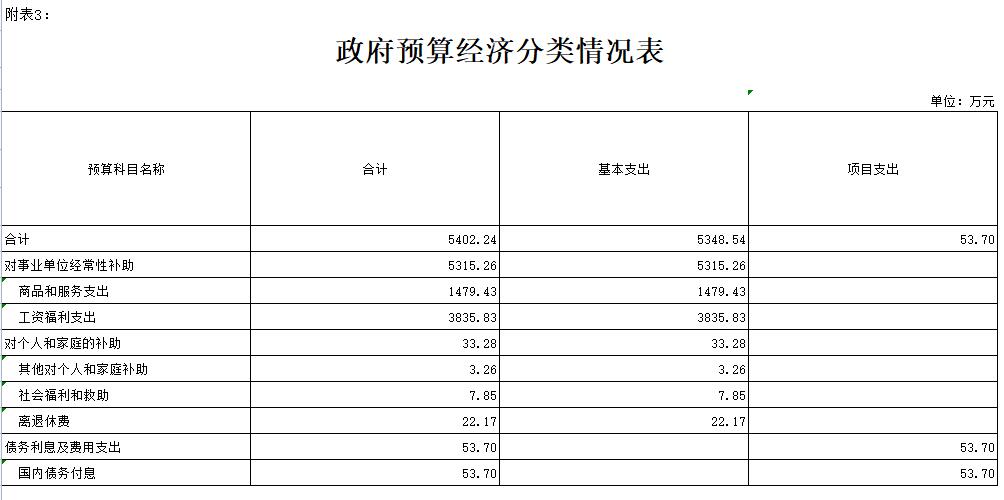 附表3：

政府预算经济分类情况表

单位：万元

| 预算科目名称 | 合计 | 基本支出 | 项目支出 |
|---|---|---|---|
| 合计 | 5402.24 | 5348.54 | 53.70 |
| 对事业单位经常性补助 | 5315.26 | 5315.26 | |
| 商品和服务支出 | 1479.43 | 1479.43 | |
| 工资福利支出 | 3835.83 | 3835.83 | |
| 对个人和家庭的补助 | 33.28 | 33.28 | |
| 其他对个人和家庭补助 | 3.26 | 3.26 | |
| 社会福利和救助 | 7.85 | 7.85 | |
| 离退休费 | 22.17 | 22.17 | |
| 债务利息及费用支出 | 53.70 | | 53.70 |
| 国内债务付息 | 53.70 | | 53.70 |